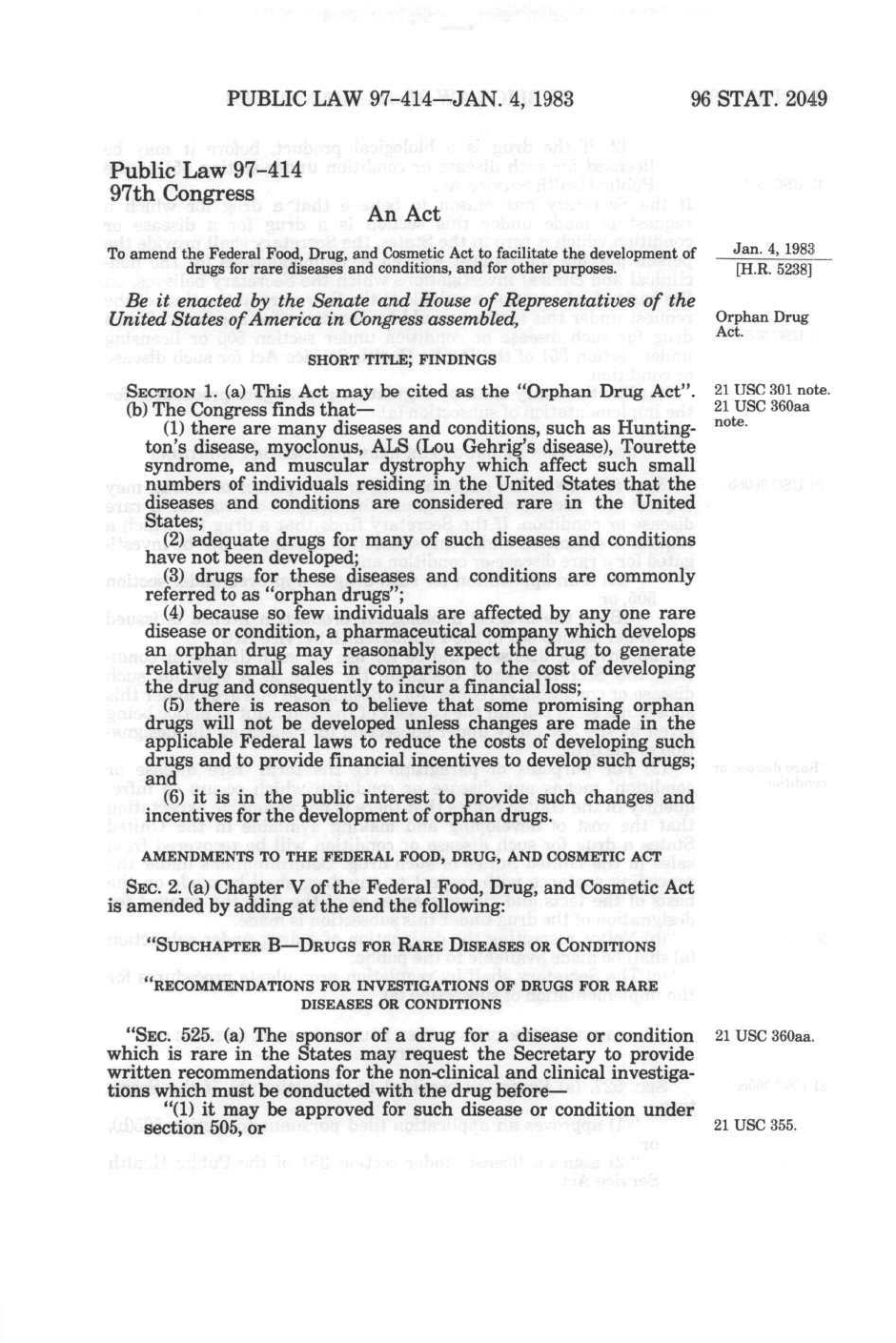 PUBLIC LAW 97-414—JAN. 4, 1983

96 STAT. 2049

Public Law 97-414
97th Congress

An Act

To amend the Federal Food, Drug, and Cosmetic Act to facilitate the development of drugs for rare diseases and conditions, and for other purposes.

Jan. 4, 1983
[H.R. 5238]

Be it enacted by the Senate and House of Representatives of the United States of America in Congress assembled,

Orphan Drug Act.

SHORT TITLE; FINDINGS

SECTION 1. (a) This Act may be cited as the "Orphan Drug Act".

21 USC 301 note.

(b) The Congress finds that—

21 USC 360aa note.

(1) there are many diseases and conditions, such as Huntington's disease, myoclonus, ALS (Lou Gehrig's disease), Tourette syndrome, and muscular dystrophy which affect such small numbers of individuals residing in the United States that the diseases and conditions are considered rare in the United States;

(2) adequate drugs for many of such diseases and conditions have not been developed;

(3) drugs for these diseases and conditions are commonly referred to as "orphan drugs";

(4) because so few individuals are affected by any one rare disease or condition, a pharmaceutical company which develops an orphan drug may reasonably expect the drug to generate relatively small sales in comparison to the cost of developing the drug and consequently to incur a financial loss;

(5) there is reason to believe that some promising orphan drugs will not be developed unless changes are made in the applicable Federal laws to reduce the costs of developing such drugs and to provide financial incentives to develop such drugs; and

(6) it is in the public interest to provide such changes and incentives for the development of orphan drugs.

AMENDMENTS TO THE FEDERAL FOOD, DRUG, AND COSMETIC ACT

SEC. 2. (a) Chapter V of the Federal Food, Drug, and Cosmetic Act is amended by adding at the end the following:

"SUBCHAPTER B—DRUGS FOR RARE DISEASES OR CONDITIONS

"RECOMMENDATIONS FOR INVESTIGATIONS OF DRUGS FOR RARE DISEASES OR CONDITIONS

"SEC. 525. (a) The sponsor of a drug for a disease or condition which is rare in the States may request the Secretary to provide written recommendations for the non-clinical and clinical investigations which must be conducted with the drug before—

21 USC 360aa.

"(1) it may be approved for such disease or condition under section 505, or

21 USC 355.